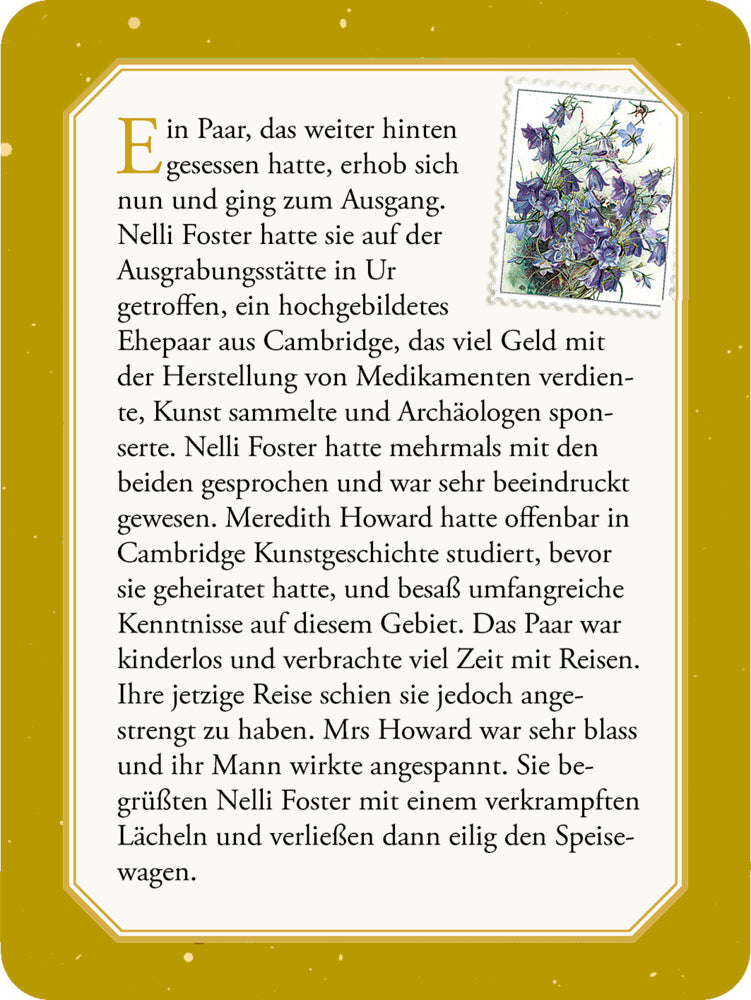 Ein Paar, das weiter hinten gesessen hatte, erhob sich nun und ging zum Ausgang. Nelli Foster hatte sie auf der Ausgrabungsstätte in Ur getroffen, ein hochgebildetes Ehepaar aus Cambridge, das viel Geld mit der Herstellung von Medikamenten verdiente, Kunst sammelte und Archäologen sponserte. Nelli Foster hatte mehrmals mit den beiden gesprochen und war sehr beeindruckt gewesen. Meredith Howard hatte offenbar in Cambridge Kunstgeschichte studiert, bevor sie geheiratet hatte, und besaß umfangreiche Kenntnisse auf diesem Gebiet. Das Paar war kinderlos und verbrachte viel Zeit mit Reisen. Ihre jetzige Reise schien sie jedoch angestrengt zu haben. Mrs Howard war sehr blass und ihr Mann wirkte angespannt. Sie begrüßten Nelli Foster mit einem verkrampften Lächeln und verließen dann eilig den Speisewagen.